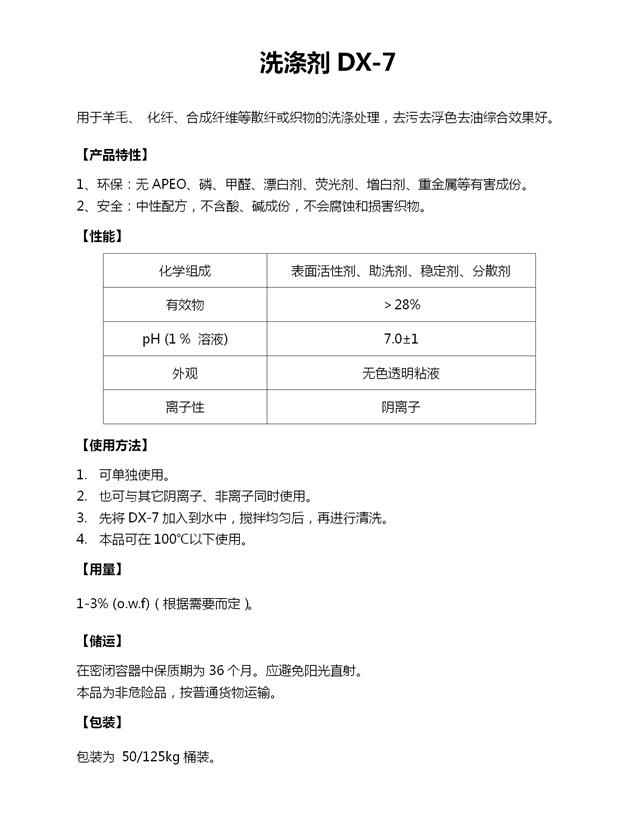 洗涤剂 DX-7

用于羊毛、 化纤、合成纤维等散纤或织物的洗涤处理，去污去浮色去油综合效果好。

【产品特性】

1、环保：无 APEO、磷、甲醛、漂白剂、荧光剂、增白剂、重金属等有害成份。
2、安全：中性配方，不含酸、碱成份，不会腐蚀和损害织物。

【性能】

| 化学组成 | 表面活性剂、助洗剂、稳定剂、分散剂 |
|---|---|
| 有效物 | ＞28% |
| pH (1 % 溶液) | 7.0±1 |
| 外观 | 无色透明粘液 |
| 离子性 | 阴离子 |

【使用方法】

1. 可单独使用。
2. 也可与其它阴离子、非离子同时使用。
3. 先将 DX-7 加入到水中，搅拌均匀后，再进行清洗。
4. 本品可在 100℃以下使用。

【用量】

1-3% (o.w.f)（根据需要而定）。

【储运】

在密闭容器中保质期为 36 个月。应避免阳光直射。
本品为非危险品，按普通货物运输。

【包装】

包装为 50/125kg 桶装。